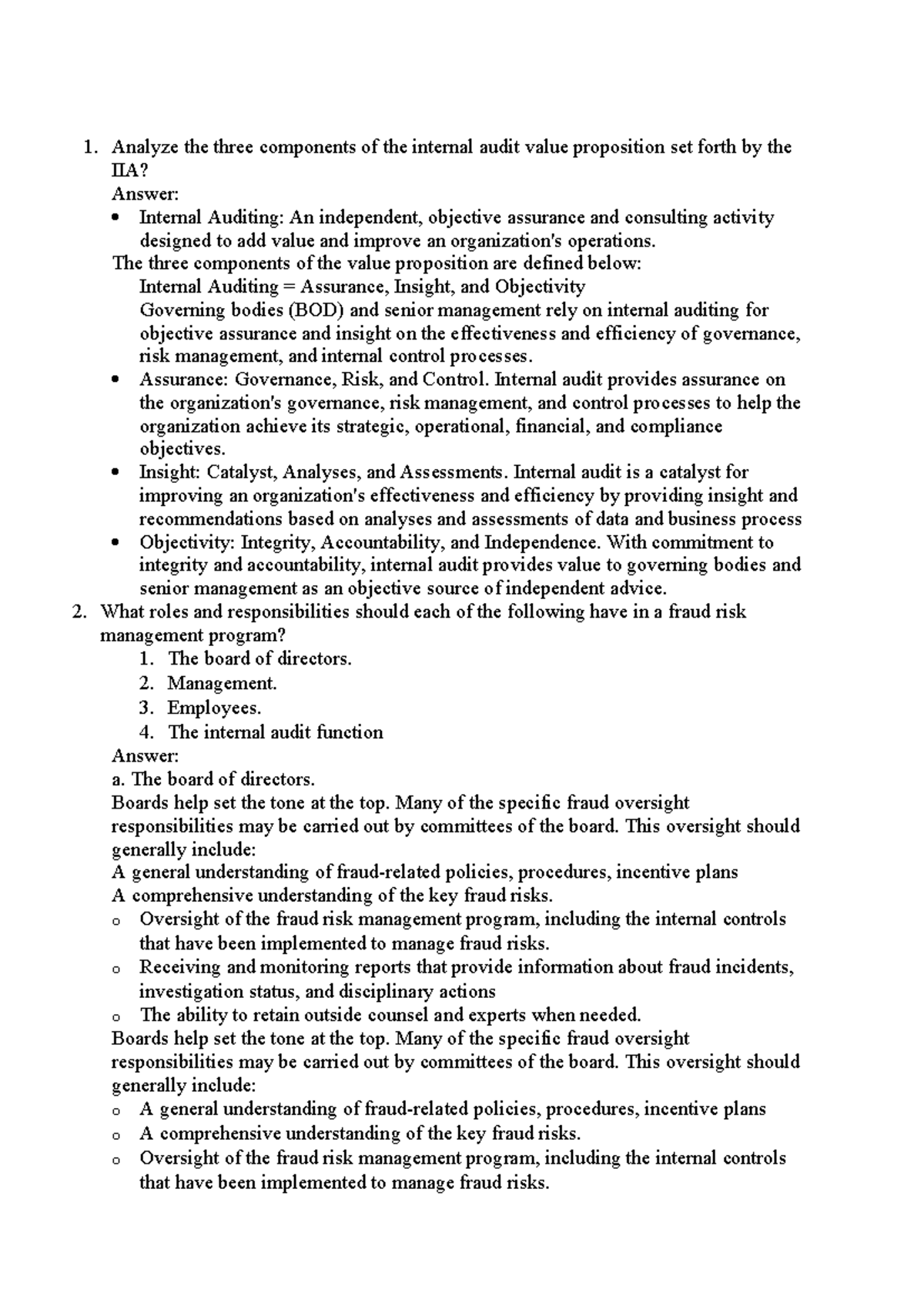 1. Analyze the three components of the internal audit value proposition set forth by the IIA?
Answer:
• Internal Auditing: An independent, objective assurance and consulting activity designed to add value and improve an organization's operations.
The three components of the value proposition are defined below:
Internal Auditing = Assurance, Insight, and Objectivity
Governing bodies (BOD) and senior management rely on internal auditing for objective assurance and insight on the effectiveness and efficiency of governance, risk management, and internal control processes.
• Assurance: Governance, Risk, and Control. Internal audit provides assurance on the organization's governance, risk management, and control processes to help the organization achieve its strategic, operational, financial, and compliance objectives.
• Insight: Catalyst, Analyses, and Assessments. Internal audit is a catalyst for improving an organization's effectiveness and efficiency by providing insight and recommendations based on analyses and assessments of data and business process
• Objectivity: Integrity, Accountability, and Independence. With commitment to integrity and accountability, internal audit provides value to governing bodies and senior management as an objective source of independent advice.
2. What roles and responsibilities should each of the following have in a fraud risk management program?
1. The board of directors.
2. Management.
3. Employees.
4. The internal audit function
Answer:
a. The board of directors.
Boards help set the tone at the top. Many of the specific fraud oversight responsibilities may be carried out by committees of the board. This oversight should generally include:
A general understanding of fraud-related policies, procedures, incentive plans
A comprehensive understanding of the key fraud risks.
o Oversight of the fraud risk management program, including the internal controls that have been implemented to manage fraud risks.
o Receiving and monitoring reports that provide information about fraud incidents, investigation status, and disciplinary actions
o The ability to retain outside counsel and experts when needed.
Boards help set the tone at the top. Many of the specific fraud oversight responsibilities may be carried out by committees of the board. This oversight should generally include:
o A general understanding of fraud-related policies, procedures, incentive plans
o A comprehensive understanding of the key fraud risks.
o Oversight of the fraud risk management program, including the internal controls that have been implemented to manage fraud risks.